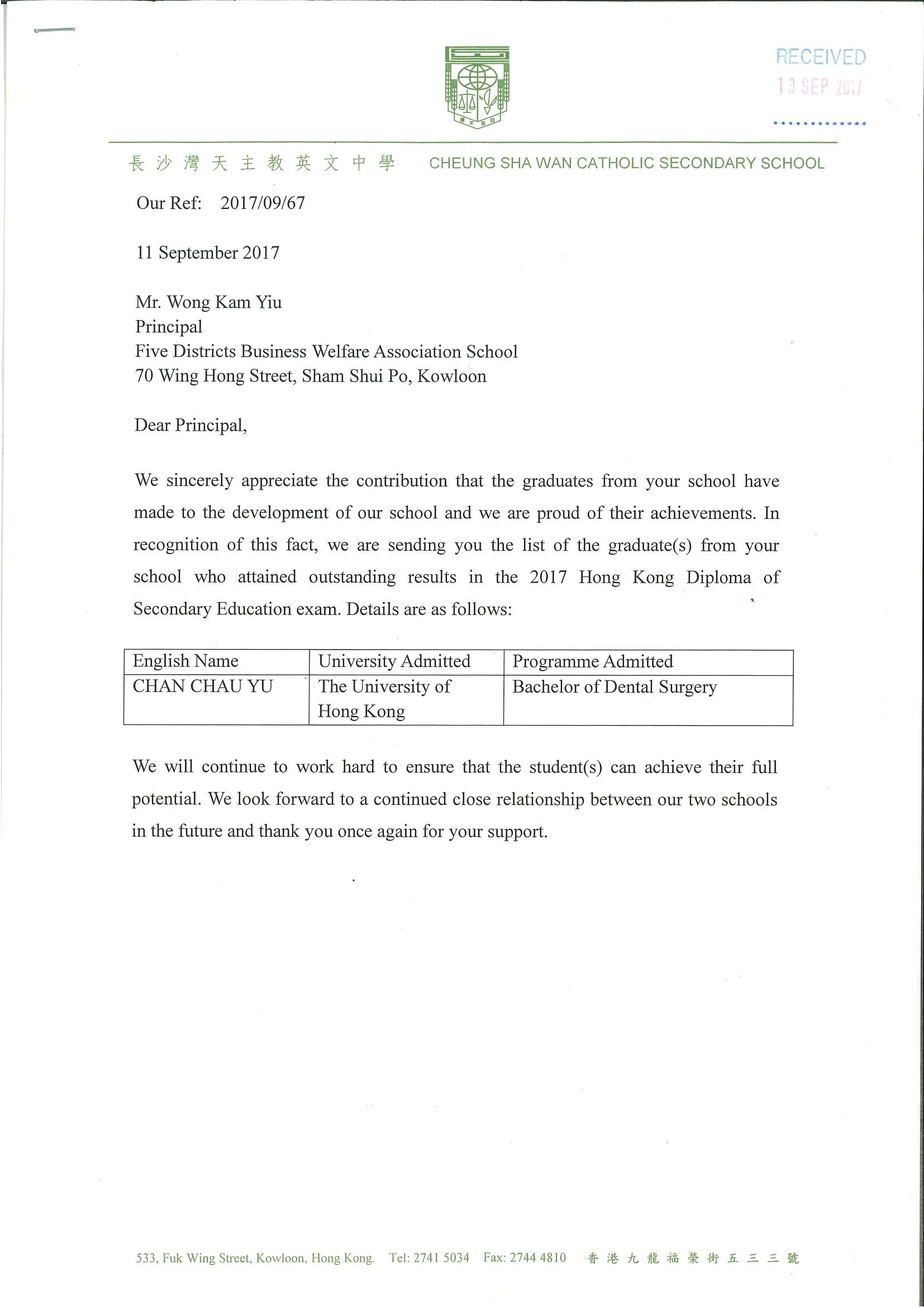 RECEIVED
13 SEP 2017

長沙灣天主教英文中學 CHEUNG SHA WAN CATHOLIC SECONDARY SCHOOL

Our Ref: 2017/09/67

11 September 2017

Mr. Wong Kam Yiu
Principal
Five Districts Business Welfare Association School
70 Wing Hong Street, Sham Shui Po, Kowloon

Dear Principal,

We sincerely appreciate the contribution that the graduates from your school have made to the development of our school and we are proud of their achievements. In recognition of this fact, we are sending you the list of the graduate(s) from your school who attained outstanding results in the 2017 Hong Kong Diploma of Secondary Education exam. Details are as follows:

| English Name | University Admitted | Programme Admitted |
|---|---|---|
| CHAN CHAU YU | The University of Hong Kong | Bachelor of Dental Surgery |

We will continue to work hard to ensure that the student(s) can achieve their full potential. We look forward to a continued close relationship between our two schools in the future and thank you once again for your support.

533, Fuk Wing Street, Kowloon, Hong Kong. Tel: 2741 5034 Fax: 2744 4810 香港九龍福榮街五三三號